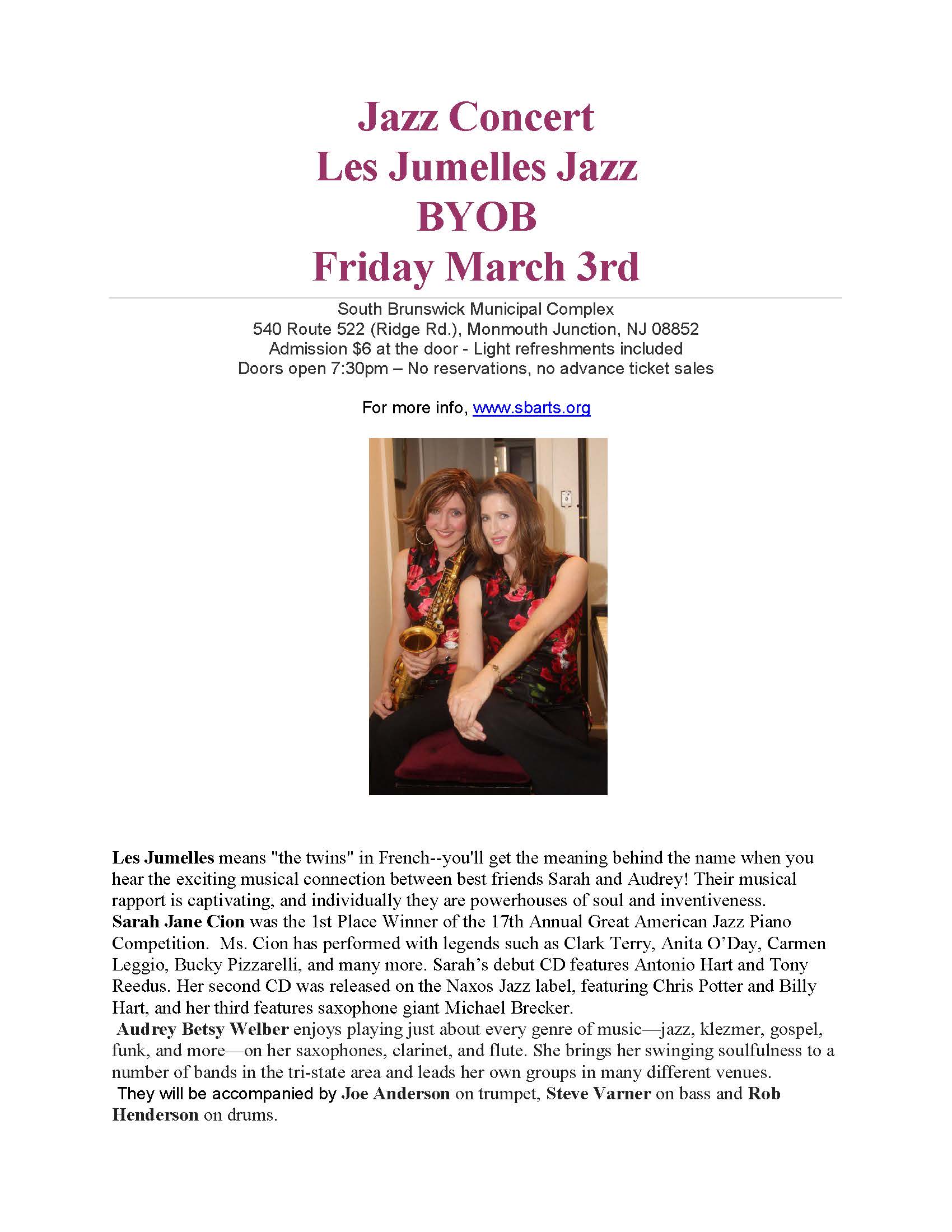 Jazz Concert
Les Jumelles Jazz
BYOB
Friday March 3rd

South Brunswick Municipal Complex
540 Route 522 (Ridge Rd.), Monmouth Junction, NJ 08852
Admission $6 at the door - Light refreshments included
Doors open 7:30pm – No reservations, no advance ticket sales

For more info, www.sbarts.org

Les Jumelles means "the twins" in French--you'll get the meaning behind the name when you hear the exciting musical connection between best friends Sarah and Audrey! Their musical rapport is captivating, and individually they are powerhouses of soul and inventiveness.

Sarah Jane Cion was the 1st Place Winner of the 17th Annual Great American Jazz Piano Competition. Ms. Cion has performed with legends such as Clark Terry, Anita O'Day, Carmen Leggio, Bucky Pizzarelli, and many more. Sarah's debut CD features Antonio Hart and Tony Reedus. Her second CD was released on the Naxos Jazz label, featuring Chris Potter and Billy Hart, and her third features saxophone giant Michael Brecker.

Audrey Betsy Welber enjoys playing just about every genre of music—jazz, klezmer, gospel, funk, and more—on her saxophones, clarinet, and flute. She brings her swinging soulfulness to a number of bands in the tri-state area and leads her own groups in many different venues.

They will be accompanied by Joe Anderson on trumpet, Steve Varner on bass and Rob Henderson on drums.